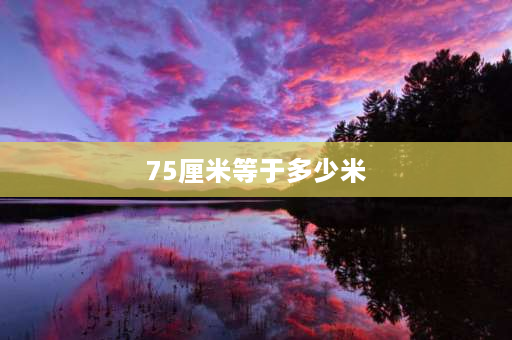 75厘米等于多少米